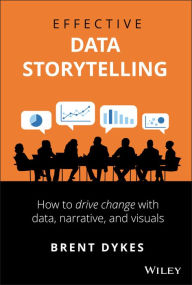 EFFECTIVE
DATA
STORYTELLING

How to drive change with data, narrative, and visuals

BRENT DYKES

WILEY